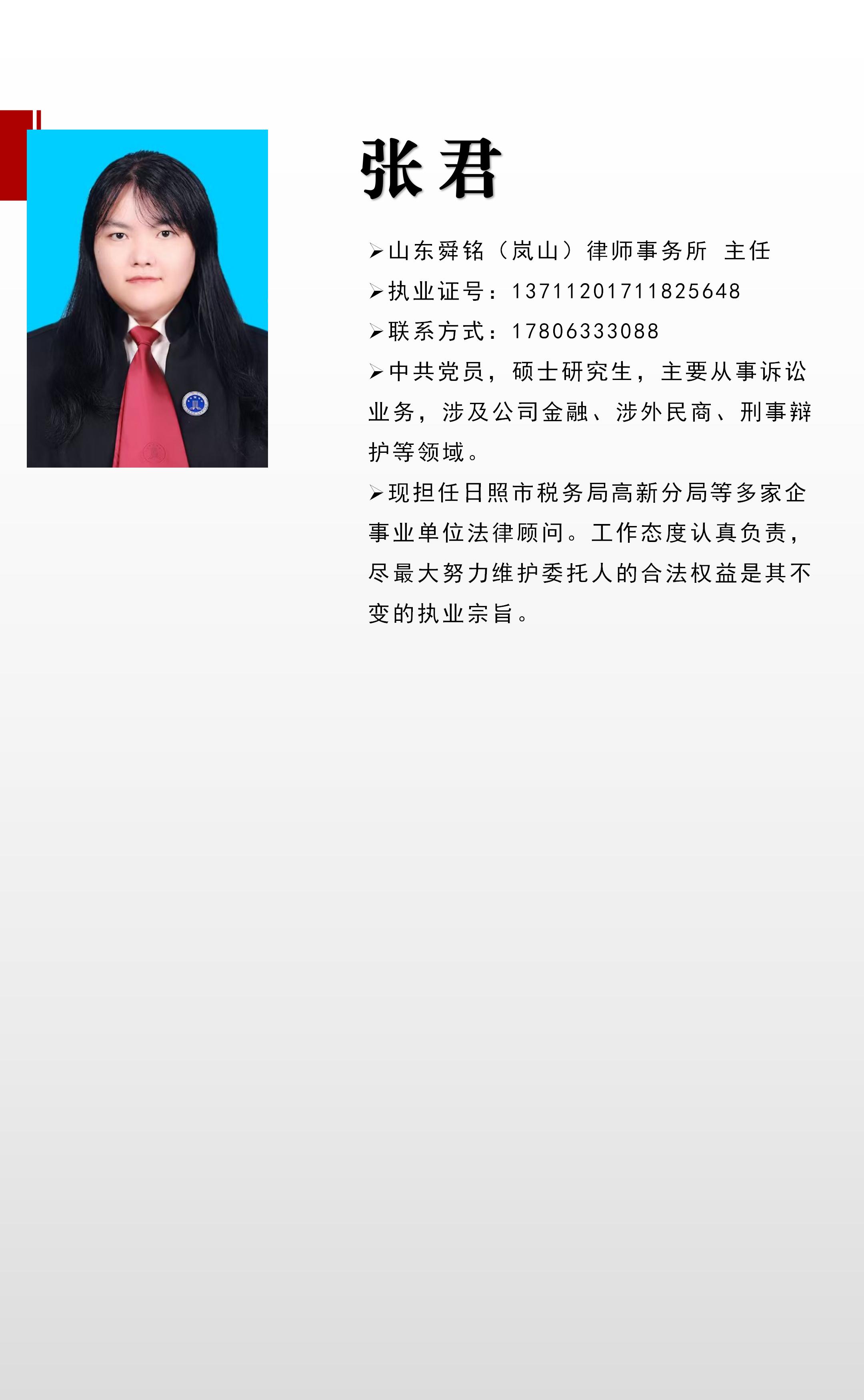 张君

➢山东舜铭（岚山）律师事务所 主任

➢执业证号：13711201711825648

➢联系方式：17806333088

➢中共党员，硕士研究生，主要从事诉讼业务，涉及公司金融、涉外民商、刑事辩护等领域。

➢现担任日照市税务局高新分局等多家企事业单位法律顾问。工作态度认真负责，尽最大努力维护委托人的合法权益是其不变的执业宗旨。